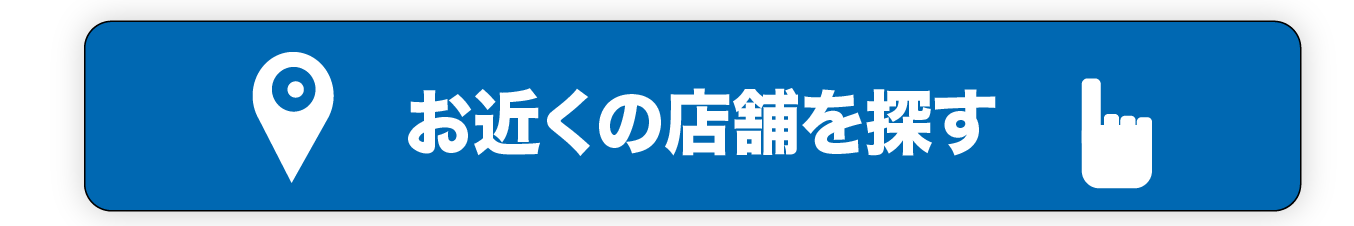 お近くの店舗を探す